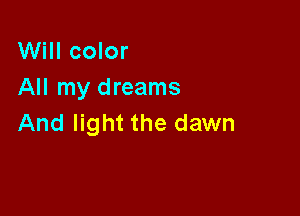 Will color
All my dreams
And light the dawn